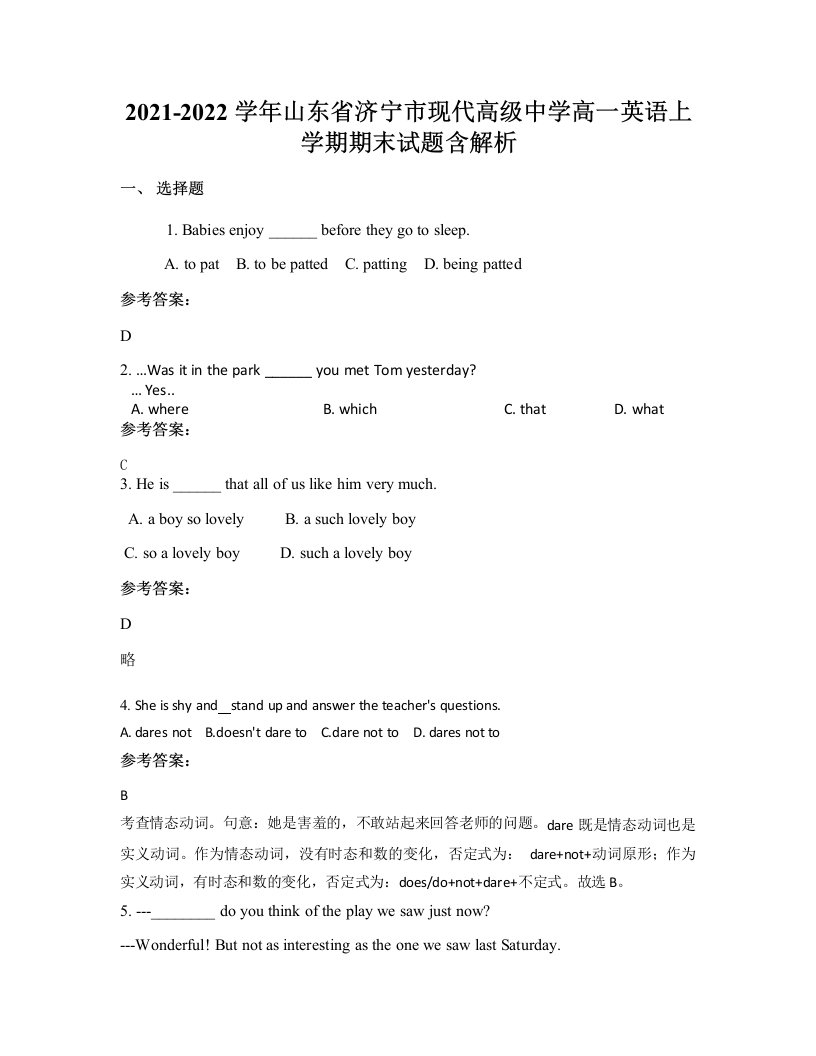 2021-2022 学年山东省济宁市现代高级中学高一英语上学期期末试题含解析

一、 选择题

1. Babies enjoy ______ before they go to sleep.

A. to pat  B. to be patted  C. patting  D. being patted

参考答案：

D

2. …Was it in the park ______ you met Tom yesterday?
… Yes..
A. where  B. which  C. that  D. what

参考答案：

C

3. He is ______ that all of us like him very much.

A. a boy so lovely  B. a such lovely boy

C. so a lovely boy  D. such a lovely boy

参考答案：

D

略

4. She is shy and__stand up and answer the teacher's questions.
A. dares not  B.doesn't dare to  C.dare not to  D. dares not to

参考答案：

B
考查情态动词。句意：她是害羞的，不敢站起来回答老师的问题。dare 既是情态动词也是实义动词。作为情态动词，没有时态和数的变化，否定式为： dare+not+动词原形；作为实义动词，有时态和数的变化，否定式为：does/do+not+dare+不定式。故选 B。

5. ---________ do you think of the play we saw just now?

---Wonderful! But not as interesting as the one we saw last Saturday.